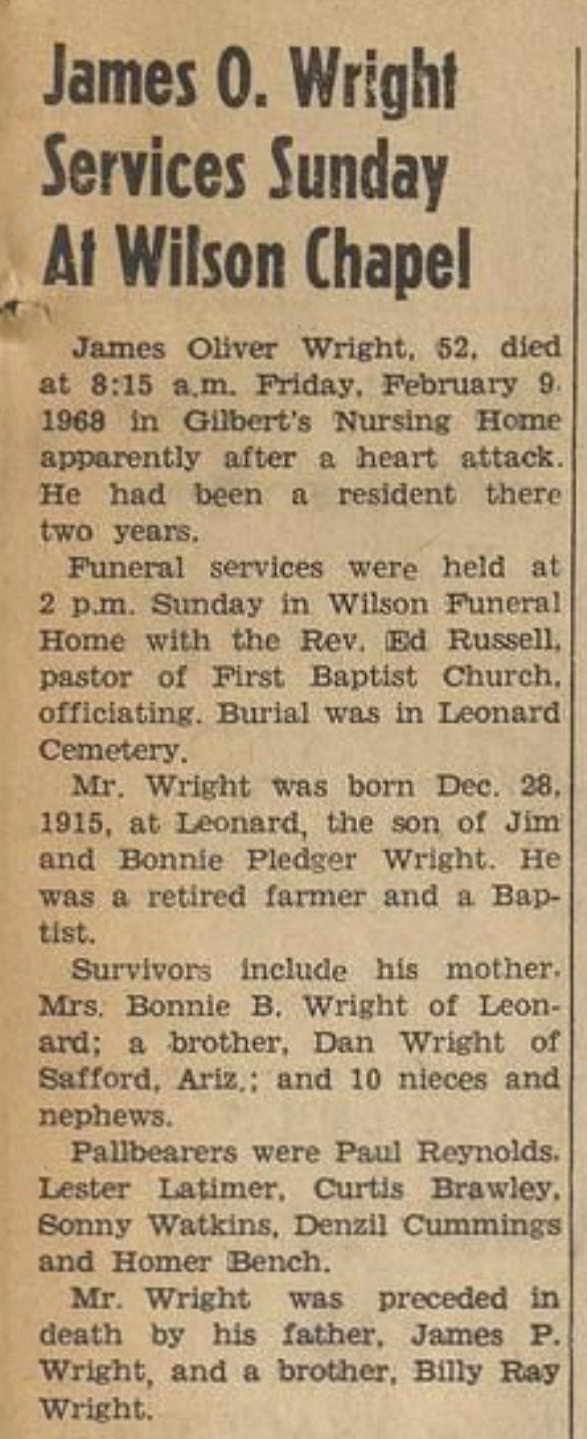 James O. Wright Services Sunday At Wilson Chapel

James Oliver Wright, 52, died at 8:15 a.m. Friday, February 9, 1968 in Gilbert's Nursing Home apparently after a heart attack. He had been a resident there two years.

Funeral services were held at 2 p.m. Sunday in Wilson Funeral Home with the Rev. Ed Russell, pastor of First Baptist Church, officiating. Burial was in Leonard Cemetery.

Mr. Wright was born Dec. 28, 1915, at Leonard, the son of Jim and Bonnie Pledger Wright. He was a retired farmer and a Baptist.

Survivors include his mother, Mrs. Bonnie B. Wright of Leonard; a brother, Dan Wright of Safford, Ariz.; and 10 nieces and nephews.

Pallbearers were Paul Reynolds, Lester Latimer, Curtis Brawley, Sonny Watkins, Denzil Cummings and Homer Bench.

Mr. Wright was preceded in death by his father, James P. Wright, and a brother, Billy Ray Wright.